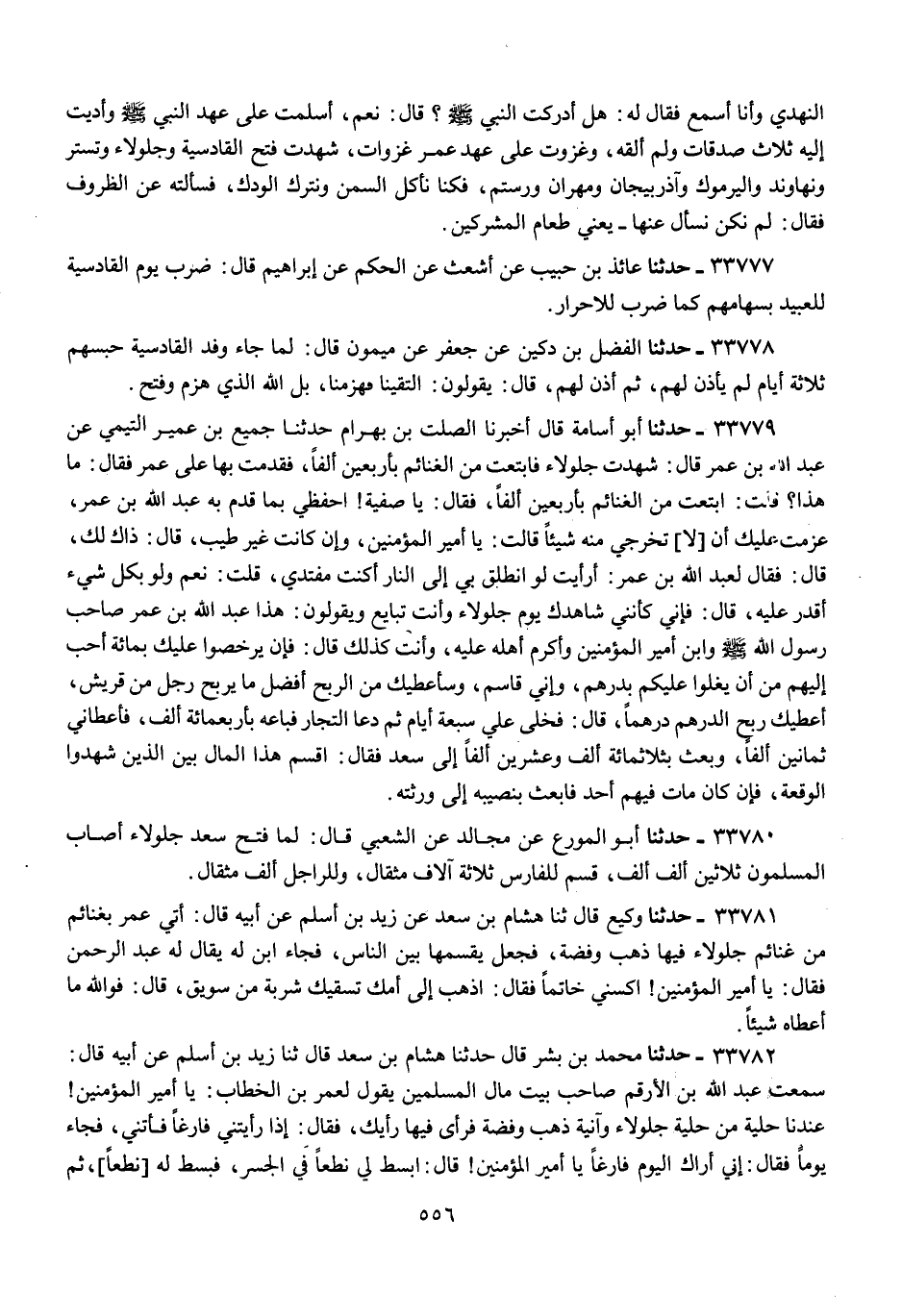 النهدي وأنا أسمع فقال له: هل أدركت النبي ﷺ؟ قال: نعم، أسلمت على عهد النبي ﷺ وأديت إليه ثلاث صدقات ولم ألقه، وغزوت على عهد عمر غزوات، شهدت فتح القادسية وجلولاء وتستر ونهاوند واليرموك وآذربيجان ومهران ورستم، فكنا نأكل السمن ونترك الودك، فسألته عن الظروف فقال: لم نكن نسأل عنها ـ يعني طعام المشركين.

٣٣٧٧٧ ـ حدثنا عائذ بن حبيب عن أشعث عن الحكم عن إبراهيم قال: ضرب يوم القادسية للعبيد بسهامهم كما ضرب للاحرار.

٣٣٧٧٨ ـ حدثنا الفضل بن دكين عن جعفر عن ميمون قال: لما جاء وفد القادسية حبسهم ثلاثة أيام لم يأذن لهم، ثم أذن لهم، قال: يقولون: التقينا فهزمنا، بل الله الذي هزم وفتح.

٣٣٧٧٩ ـ حدثنا أبو أسامة قال أخبرنا الصلت بن بهرام حدثنا جميع بن عمير التيمي عن عبد الله بن عمر قال: شهدت جلولاء فابتعت من الغنائم بأربعين ألفاً، فقدمت بها على عمر فقال: ما هذا؟ قلت: ابتعت من الغنائم بأربعين ألفاً، فقال: يا صفية! احفظي بما قدم به عبد الله بن عمر، عزمت عليك أن [لا] تخرجي منه شيئاً قالت: يا أمير المؤمنين، وإن كانت غير طيب، قال: ذاك لك، قال: فقال لعبد الله بن عمر: أرأيت لو انطلق بي إلى النار أكنت مفتدي، قلت: نعم ولو بكل شيء أقدر عليه، قال: فإني كأنني شاهدك يوم جلولاء وأنت تبايع ويقولون: هذا عبد الله بن عمر صاحب رسول الله ﷺ وابن أمير المؤمنين وأكرم أهله عليه، وأنت كذلك قال: فإن يرخصوا عليك بمائة أحب إليهم من أن يغلوا عليكم بدرهم، وإني قاسم، وسأعطيك من الربح أفضل ما يربح رجل من قريش، أعطيك ربح الدرهم درهماً، قال: فخلى علي سبعة أيام ثم دعا التجار فباعه بأربعمائة ألف، فأعطاني ثمانين ألفاً، وبعث بثلاثمائة ألف وعشرين ألفاً إلى سعد فقال: اقسم هذا المال بين الذين شهدوا الوقعة، فإن كان مات فيهم أحد فابعث بنصيبه إلى ورثته.

٣٣٧٨٠ ـ حدثنا أبو المورع عن مجالد عن الشعبي قال: لما فتح سعد جلولاء أصاب المسلمون ثلاثين ألف ألف، قسم للفارس ثلاثة آلاف مثقال، وللراجل ألف مثقال.

٣٣٧٨١ ـ حدثنا وكيع قال ثنا هشام بن سعد عن زيد بن أسلم عن أبيه قال: أتي عمر بغنائم من غنائم جلولاء فيها ذهب وفضة، فجعل يقسمها بين الناس، فجاء ابن له يقال له عبد الرحمن فقال: يا أمير المؤمنين! اكسني خاتماً فقال: اذهب إلى أمك تسقيك شربة من سويق، قال: فوالله ما أعطاه شيئاً.

٣٣٧٨٢ ـ حدثنا محمد بن بشر قال حدثنا هشام بن سعد قال ثنا زيد بن أسلم عن أبيه قال: سمعت عبد الله بن الأرقم صاحب بيت مال المسلمين يقول لعمر بن الخطاب: يا أمير المؤمنين! عندنا حلية من حلية جلولاء وآنية ذهب وفضة فرأى فيها رأيك، فقال: إذا رأيتني فارغاً فأتني، فجاء يوماً فقال: إني أراك اليوم فارغاً يا أمير المؤمنين! قال: ابسط لي نطعاً في الجسر، فبسط له [نطعاً]، ثم

٥٥٦